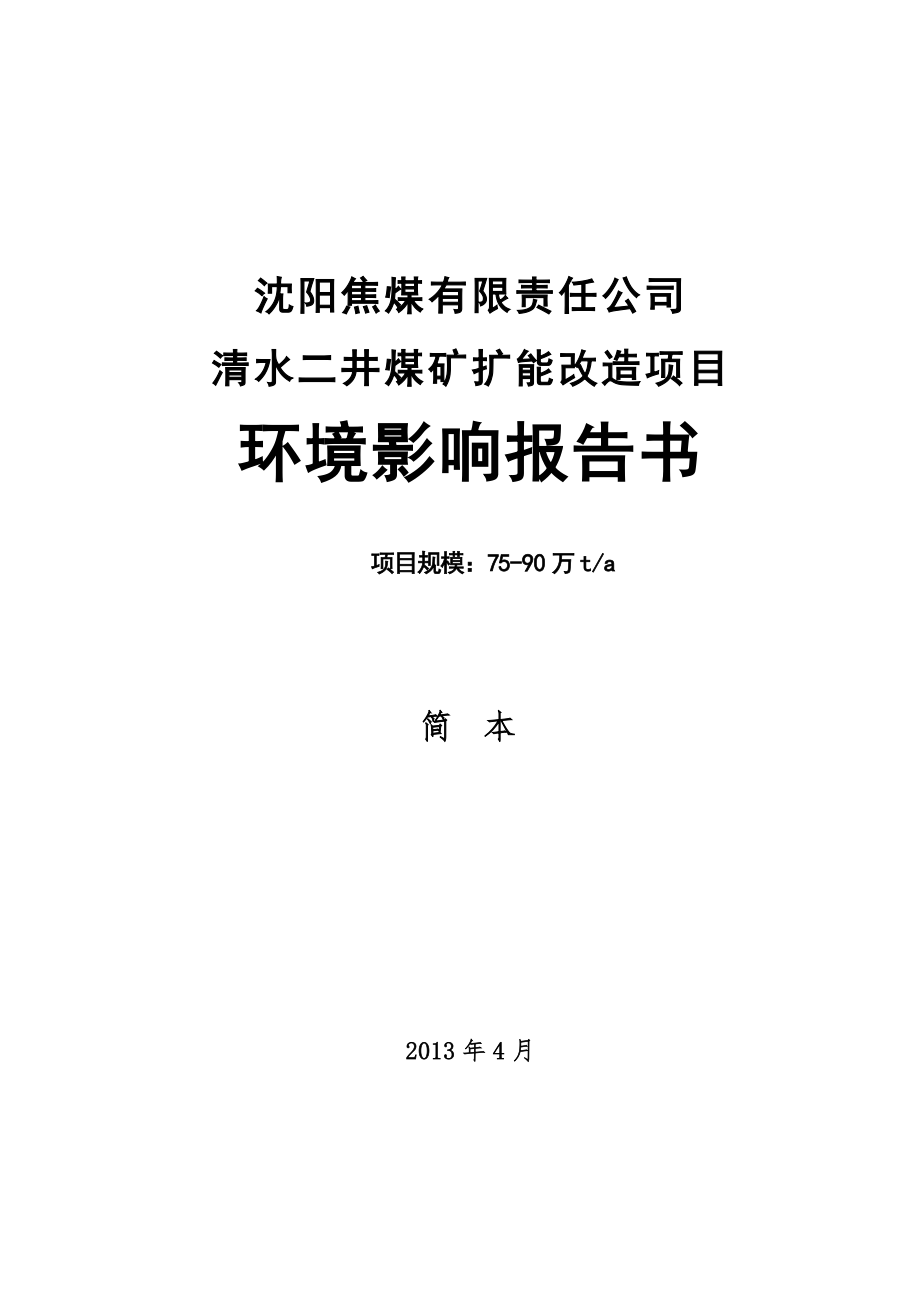 沈阳焦煤有限责任公司
清水二井煤矿扩能改造项目
环境影响报告书

项目规模：75-90 万 t/a

简 本

2013 年 4 月